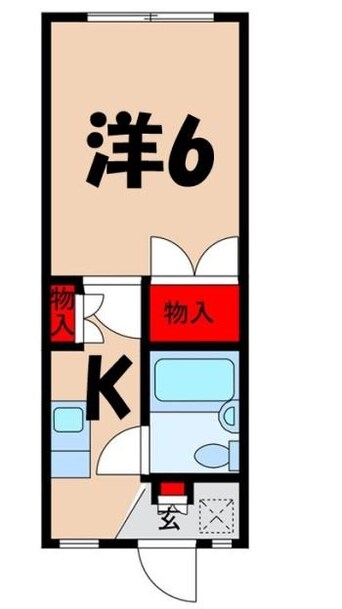 洋6

物入

物入

K

玄